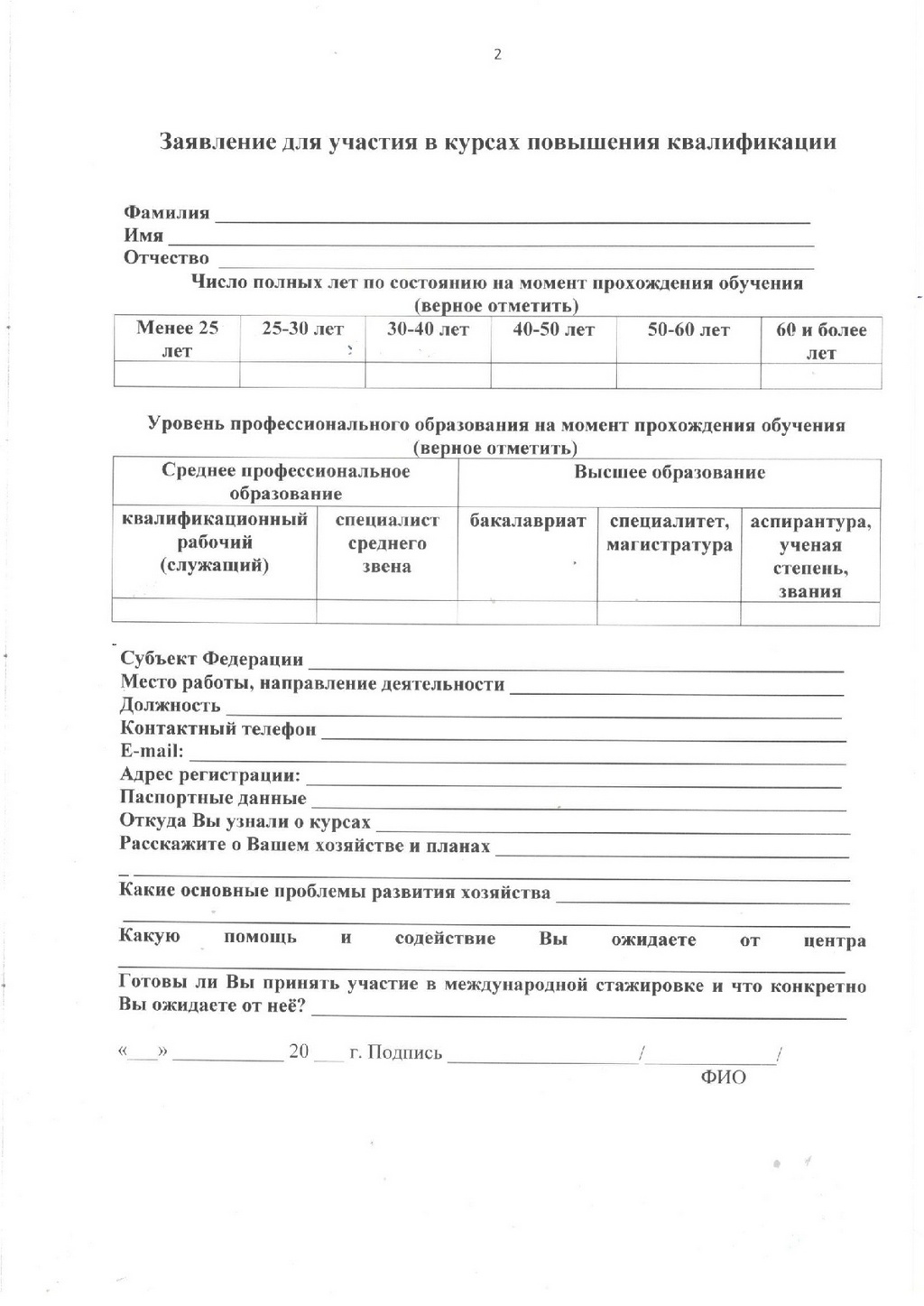 2

Заявление для участия в курсах повышения квалификации

Фамилия ____
Имя ____
Отчество ____

Число полных лет по состоянию на момент прохождения обучения (верное отметить)

| Менее 25 лет | 25-30 лет | 30-40 лет | 40-50 лет | 50-60 лет | 60 и более лет |
|---|---|---|---|---|---|
|  |  |  |  |  |  |

Уровень профессионального образования на момент прохождения обучения (верное отметить)

| Среднее профессиональное образование |  | Высшее образование |  |  |
|---|---|---|---|---|
| квалификационный рабочий (служащий) | специалист среднего звена | бакалавриат | специалитет, магистратура | аспирантура, ученая степень, звания |
|  |  |  |  |  |

Субъект Федерации ____
Место работы, направление деятельности ____
Должность ____
Контактный телефон ____
E-mail: ____
Адрес регистрации: ____
Паспортные данные ____
Откуда Вы узнали о курсах ____
Расскажите о Вашем хозяйстве и планах ____
____
Какие основные проблемы развития хозяйства ____
____
Какую помощь и содействие Вы ожидаете от центра
____
Готовы ли Вы принять участие в международной стажировке и что конкретно Вы ожидаете от неё? ____

«____» ____ 20____ г. Подпись ____/____/
ФИО